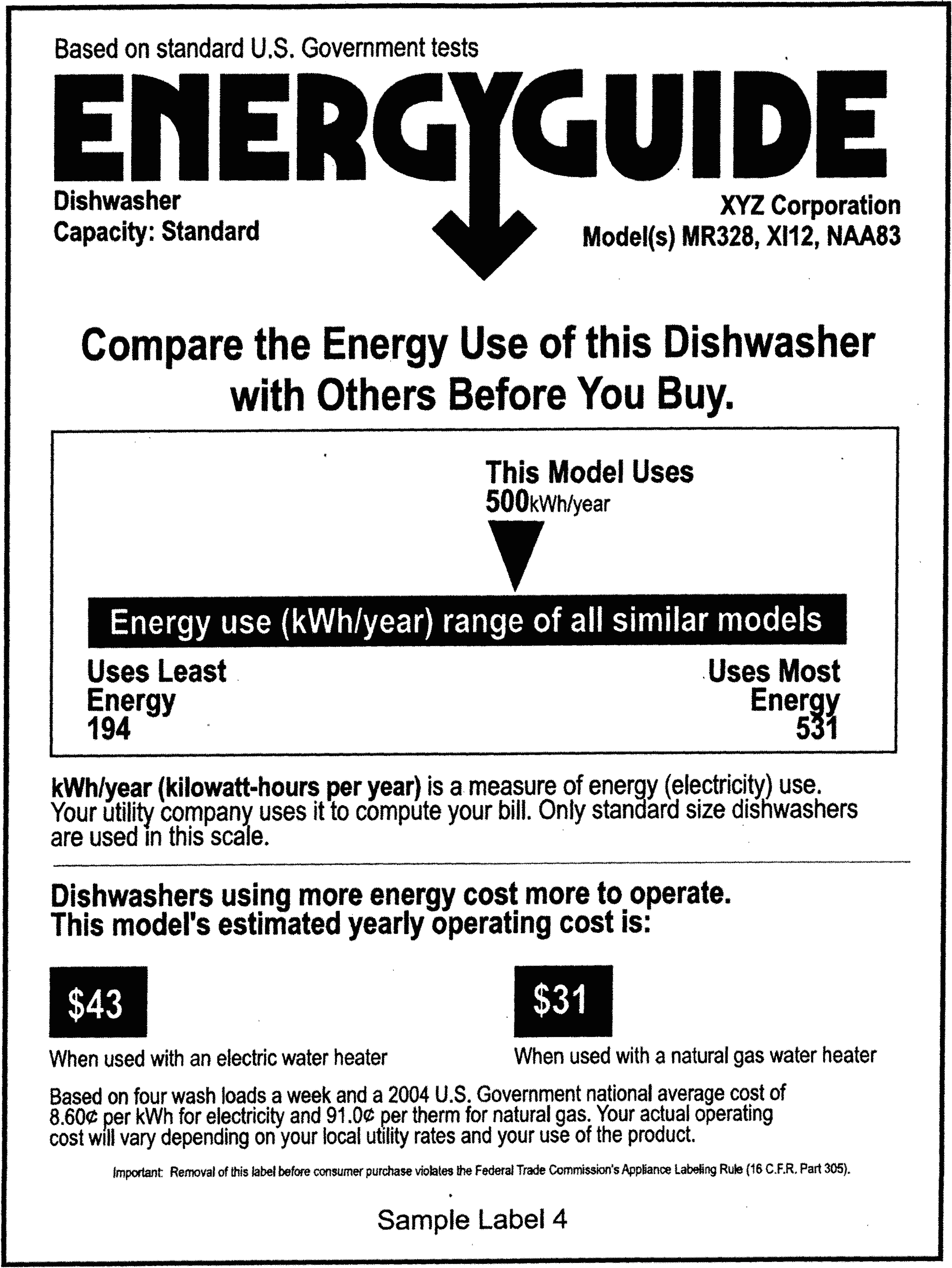 Based on standard U.S. Government tests

ENERGYGUIDE

Dishwasher
Capacity: Standard

XYZ Corporation
Model(s) MR328, XI12, NAA83

Compare the Energy Use of this Dishwasher with Others Before You Buy.

This Model Uses
500kWh/year

Energy use (kWh/year) range of all similar models

Uses Least
Energy
194

Uses Most
Energy
531

kWh/year (kilowatt-hours per year) is a measure of energy (electricity) use. Your utility company uses it to compute your bill. Only standard size dishwashers are used in this scale.

Dishwashers using more energy cost more to operate.
This model's estimated yearly operating cost is:

$43

When used with an electric water heater

$31

When used with a natural gas water heater

Based on four wash loads a week and a 2004 U.S. Government national average cost of 8.60¢ per kWh for electricity and 91.0¢ per therm for natural gas. Your actual operating cost will vary depending on your local utility rates and your use of the product.

Important: Removal of this label before consumer purchase violates the Federal Trade Commission's Appliance Labeling Rule (16 C.F.R. Part 305).

Sample Label 4